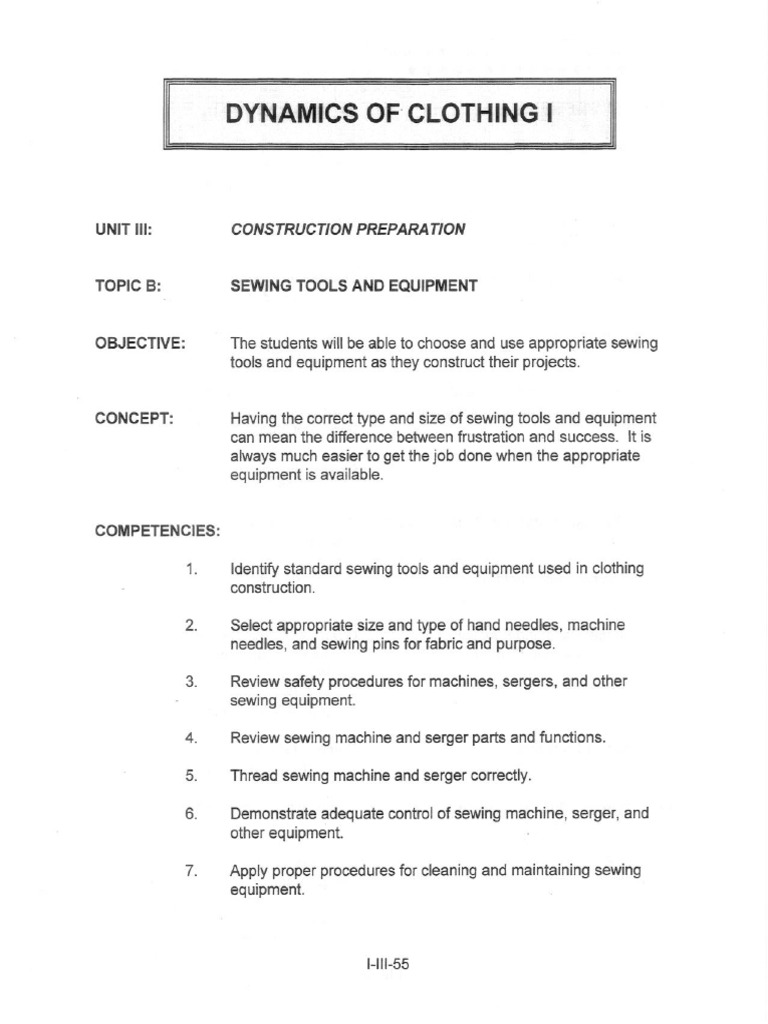 DYNAMICS OF CLOTHING I

UNIT III: CONSTRUCTION PREPARATION

TOPIC B: SEWING TOOLS AND EQUIPMENT

OBJECTIVE: The students will be able to choose and use appropriate sewing tools and equipment as they construct their projects.

CONCEPT: Having the correct type and size of sewing tools and equipment can mean the difference between frustration and success. It is always much easier to get the job done when the appropriate equipment is available.

COMPETENCIES:

1. Identify standard sewing tools and equipment used in clothing construction.

2. Select appropriate size and type of hand needles, machine needles, and sewing pins for fabric and purpose.

3. Review safety procedures for machines, sergers, and other sewing equipment.

4. Review sewing machine and serger parts and functions.

5. Thread sewing machine and serger correctly.

6. Demonstrate adequate control of sewing machine, serger, and other equipment.

7. Apply proper procedures for cleaning and maintaining sewing equipment.

I-III-55